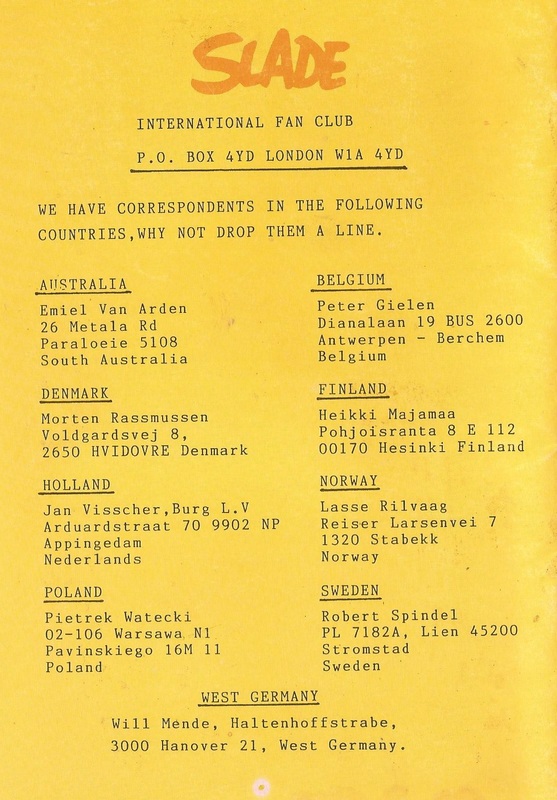 SLADE

INTERNATIONAL FAN CLUB

P.O. BOX 4YD LONDON W1A 4YD

WE HAVE CORRESPONDENTS IN THE FOLLOWING COUNTRIES,WHY NOT DROP THEM A LINE.

AUSTRALIA
Emiel Van Arden
26 Metala Rd
Paraloeie 5108
South Australia

DENMARK
Morten Rassmussen
Voldgardsvej 8,
2650 HVIDOVRE Denmark

HOLLAND
Jan Visscher,Burg L.V
Arduardstraat 70 9902 NP
Appingedam
Nederlands

POLAND
Pietrek Watecki
02-106 Warsawa N1
Pavinskiego 16M 11
Poland

BELGIUM
Peter Gielen
Dianalaan 19 BUS 2600
Antwerpen - Berchem
Belgium

FINLAND
Heikki Majamaa
Pohjoisranta 8 E 112
00170 Hesinki Finland

NORWAY
Lasse Rilvaag
Reiser Larsenvei 7
1320 Stabekk
Norway

SWEDEN
Robert Spindel
PL 7182A, Lien 45200
Stromstad
Sweden

WEST GERMANY
Will Mende, Haltenhoffstrabe,
3000 Hanover 21, West Germany.